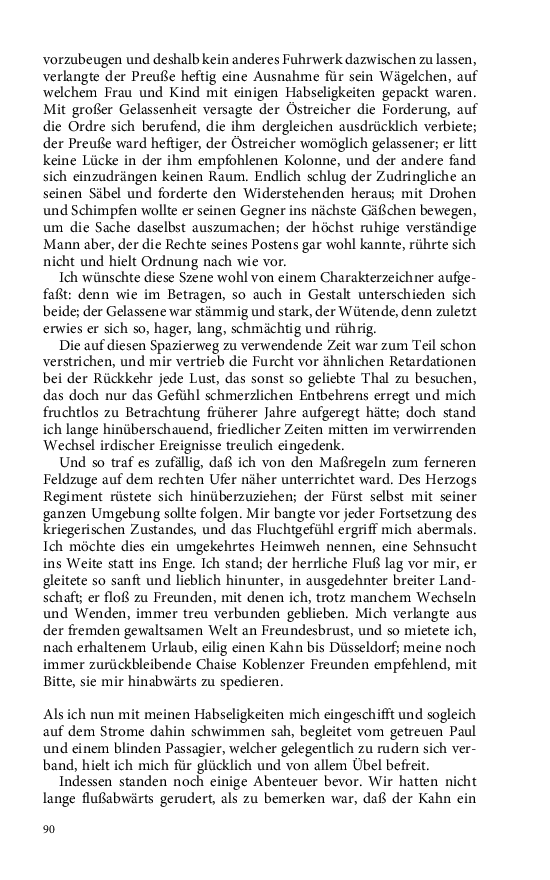 vorzubeugen und deshalb kein anderes Fuhrwerk dazwischen zu lassen, verlangte der Preuße heftig eine Ausnahme für sein Wägelchen, auf welchem Frau und Kind mit einigen Habseligkeiten gepackt waren. Mit großer Gelassenheit versagte der Östreicher die Forderung, auf die Ordre sich berufend, die ihm dergleichen ausdrücklich verbiete; der Preuße ward heftiger, der Östreicher womöglich gelassener; er litt keine Lücke in der ihm empfohlenen Kolonne, und der andere fand sich einzudrängen keinen Raum. Endlich schlug der Zudringliche an seinen Säbel und forderte den Widerstehenden heraus; mit Drohen und Schimpfen wollte er seinen Gegner ins nächste Gäßchen bewegen, um die Sache daselbst auszumachen; der höchst ruhige verständige Mann aber, der die Rechte seines Postens gar wohl kannte, rührte sich nicht und hielt Ordnung nach wie vor.

Ich wünschte diese Szene wohl von einem Charakterzeichner aufgefaßt: denn wie im Betragen, so auch in Gestalt unterschieden sich beide; der Gelassene war stämmig und stark, der Wütende, denn zuletzt erwies er sich so, hager, lang, schmächtig und rührig.

Die auf diesen Spazierweg zu verwendende Zeit war zum Teil schon verstrichen, und mir vertrieb die Furcht vor ähnlichen Retardationen bei der Rückkehr jede Lust, das sonst so geliebte Thal zu besuchen, das doch nur das Gefühl schmerzlichen Entbehrens erregt und mich fruchtlos zu Betrachtung früherer Jahre aufgeregt hätte; doch stand ich lange hinüberschauend, friedlicher Zeiten mitten im verwirrenden Wechsel irdischer Ereignisse treulich eingedenk.

Und so traf es zufällig, daß ich von den Maßregeln zum ferneren Feldzuge auf dem rechten Ufer näher unterrichtet ward. Des Herzogs Regiment rüstete sich hinüberzuziehen; der Fürst selbst mit seiner ganzen Umgebung sollte folgen. Mir bangte vor jeder Fortsetzung des kriegerischen Zustandes, und das Fluchtgefühl ergriff mich abermals. Ich möchte dies ein umgekehrtes Heimweh nennen, eine Sehnsucht ins Weite statt ins Enge. Ich stand; der herrliche Fluß lag vor mir, er gleitete so sanft und lieblich hinunter, in ausgedehnter breiter Landschaft; er floß zu Freunden, mit denen ich, trotz manchem Wechseln und Wenden, immer treu verbunden geblieben. Mich verlangte aus der fremden gewaltsamen Welt an Freundesbrust, und so mietete ich, nach erhaltenem Urlaub, eilig einen Kahn bis Düsseldorf; meine noch immer zurückbleibende Chaise Koblenzer Freunden empfehlend, mit Bitte, sie mir hinabwärts zu spedieren.

Als ich nun mit meinen Habseligkeiten mich eingeschifft und sogleich auf dem Strome dahin schwimmen sah, begleitet vom getreuen Paul und einem blinden Passagier, welcher gelegentlich zu rudern sich verband, hielt ich mich für glücklich und von allem Übel befreit.

Indessen standen noch einige Abenteuer bevor. Wir hatten nicht lange flußabwärts gerudert, als zu bemerken war, daß der Kahn ein

90